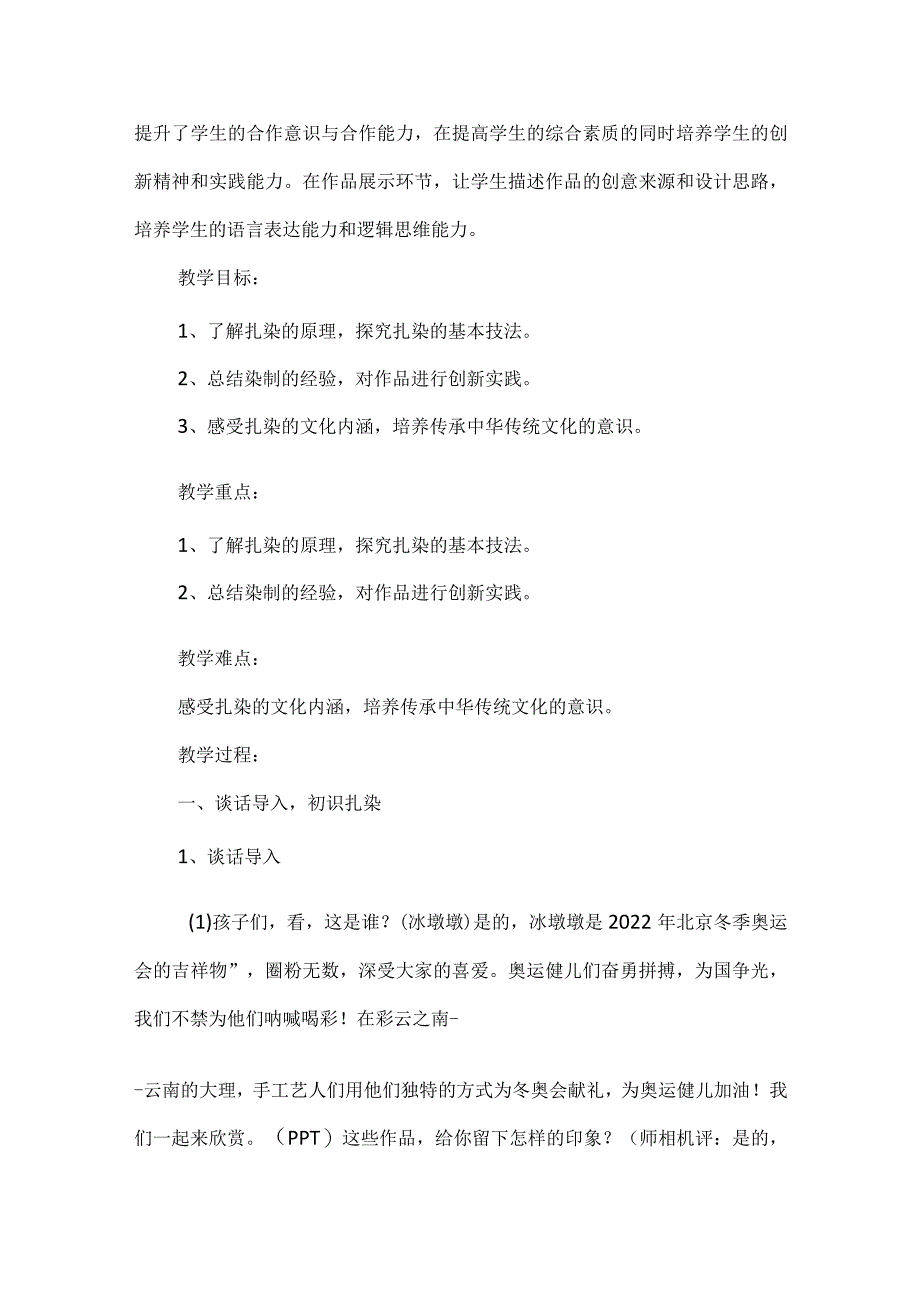 提升了学生的合作意识与合作能力，在提高学生的综合素质的同时培养学生的创新精神和实践能力。在作品展示环节，让学生描述作品的创意来源和设计思路，培养学生的语言表达能力和逻辑思维能力。

教学目标：

1、了解扎染的原理，探究扎染的基本技法。

2、总结染制的经验，对作品进行创新实践。

3、感受扎染的文化内涵，培养传承中华传统文化的意识。

教学重点：

1、了解扎染的原理，探究扎染的基本技法。

2、总结染制的经验，对作品进行创新实践。

教学难点：

感受扎染的文化内涵，培养传承中华传统文化的意识。

教学过程：

一、谈话导入，初识扎染

1、谈话导入

(1)孩子们，看，这是谁？(冰墩墩)是的，冰墩墩是2022年北京冬季奥运会的吉祥物”，圈粉无数，深受大家的喜爱。奥运健儿们奋勇拼搏，为国争光，我们不禁为他们呐喊喝彩！在彩云之南-

-云南的大理，手工艺人们用他们独特的方式为冬奥会献礼，为奥运健儿加油！我们一起来欣赏。（PPT）这些作品，给你留下怎样的印象？（师相机评：是的，